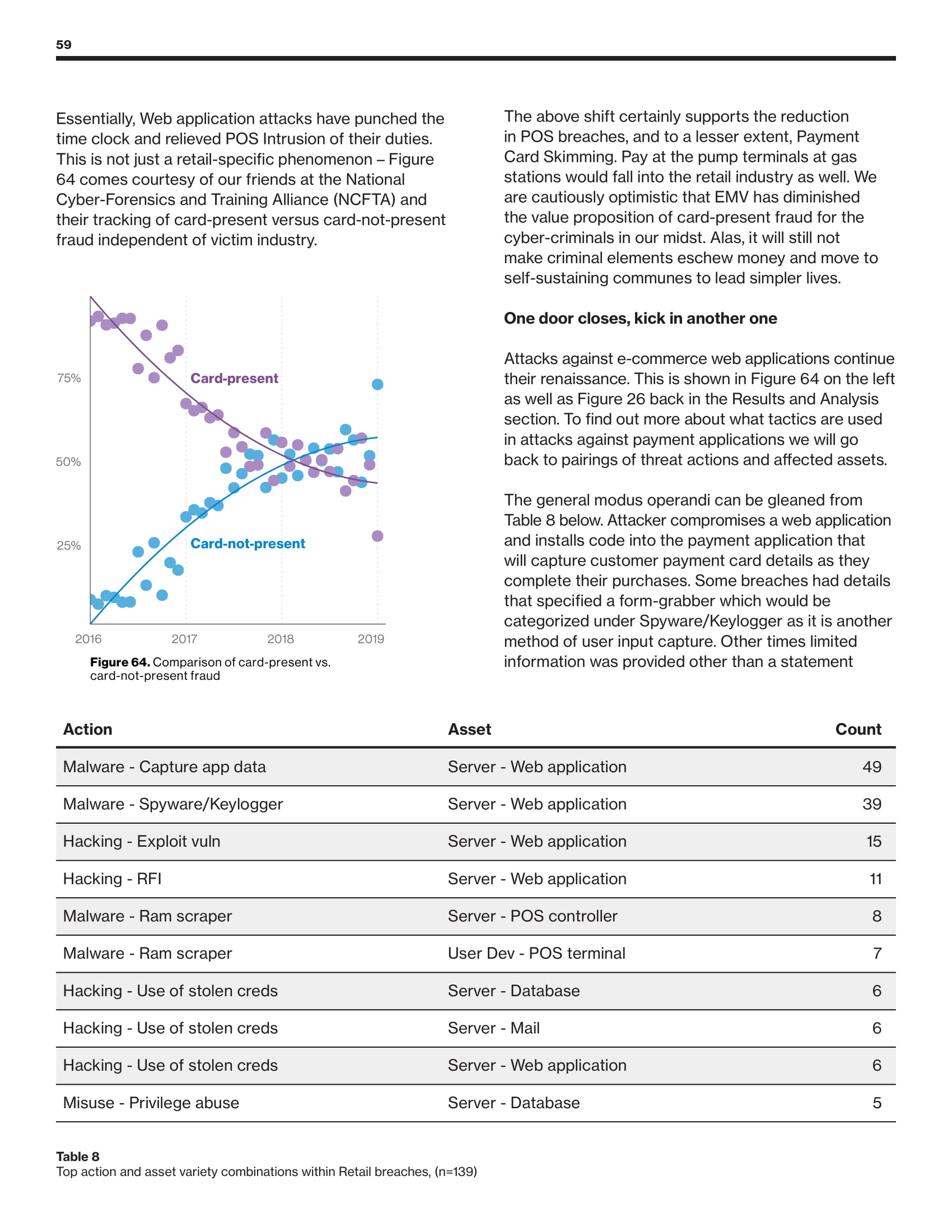 59

Essentially, Web application attacks have punched the time clock and relieved POS Intrusion of their duties. This is not just a retail-specific phenomenon – Figure 64 comes courtesy of our friends at the National Cyber-Forensics and Training Alliance (NCFTA) and their tracking of card-present versus card-not-present fraud independent of victim industry.

75%
50%
25%
Card-present
Card-not-present
2016
2017
2018
2019

**Figure 64.** Comparison of card-present vs. card-not-present fraud

The above shift certainly supports the reduction in POS breaches, and to a lesser extent, Payment Card Skimming. Pay at the pump terminals at gas stations would fall into the retail industry as well. We are cautiously optimistic that EMV has diminished the value proposition of card-present fraud for the cyber-criminals in our midst. Alas, it will still not make criminal elements eschew money and move to self-sustaining communes to lead simpler lives.

**One door closes, kick in another one**

Attacks against e-commerce web applications continue their renaissance. This is shown in Figure 64 on the left as well as Figure 26 back in the Results and Analysis section. To find out more about what tactics are used in attacks against payment applications we will go back to pairings of threat actions and affected assets.

The general modus operandi can be gleaned from Table 8 below. Attacker compromises a web application and installs code into the payment application that will capture customer payment card details as they complete their purchases. Some breaches had details that specified a form-grabber which would be categorized under Spyware/Keylogger as it is another method of user input capture. Other times limited information was provided other than a statement

| Action | Asset | Count |
|---|---|---|
| Malware - Capture app data | Server - Web application | 49 |
| Malware - Spyware/Keylogger | Server - Web application | 39 |
| Hacking - Exploit vuln | Server - Web application | 15 |
| Hacking - RFI | Server - Web application | 11 |
| Malware - Ram scraper | Server - POS controller | 8 |
| Malware - Ram scraper | User Dev - POS terminal | 7 |
| Hacking - Use of stolen creds | Server - Database | 6 |
| Hacking - Use of stolen creds | Server - Mail | 6 |
| Hacking - Use of stolen creds | Server - Web application | 6 |
| Misuse - Privilege abuse | Server - Database | 5 |

**Table 8**
Top action and asset variety combinations within Retail breaches, (n=139)